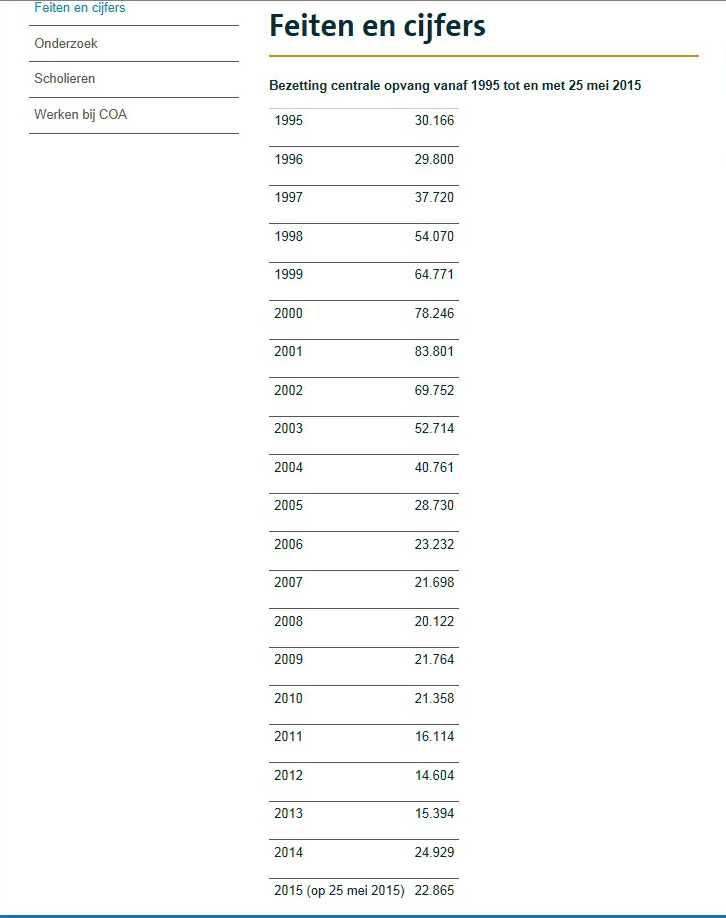 Feiten en cijfers

Onderzoek

Scholieren

Werken bij COA

Feiten en cijfers

Bezetting centrale opvang vanaf 1995 tot en met 25 mei 2015

| | |
|---|---|
| 1995 | 30.166 |
| 1996 | 29.800 |
| 1997 | 37.720 |
| 1998 | 54.070 |
| 1999 | 64.771 |
| 2000 | 78.246 |
| 2001 | 83.801 |
| 2002 | 69.752 |
| 2003 | 52.714 |
| 2004 | 40.761 |
| 2005 | 28.730 |
| 2006 | 23.232 |
| 2007 | 21.698 |
| 2008 | 20.122 |
| 2009 | 21.764 |
| 2010 | 21.358 |
| 2011 | 16.114 |
| 2012 | 14.604 |
| 2013 | 15.394 |
| 2014 | 24.929 |
| 2015 (op 25 mei 2015) | 22.865 |